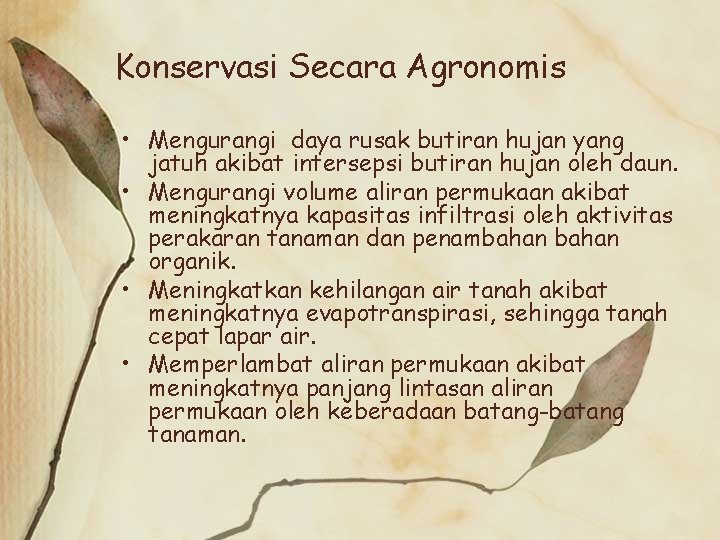 Konservasi Secara Agronomis

• Mengurangi daya rusak butiran hujan yang jatuh akibat intersepsi butiran hujan oleh daun.
• Mengurangi volume aliran permukaan akibat meningkatnya kapasitas infiltrasi oleh aktivitas perakaran tanaman dan penambahan bahan organik.
• Meningkatkan kehilangan air tanah akibat meningkatnya evapotranspirasi, sehingga tanah cepat lapar air.
• Memperlambat aliran permukaan akibat meningkatnya panjang lintasan aliran permukaan oleh keberadaan batang-batang tanaman.